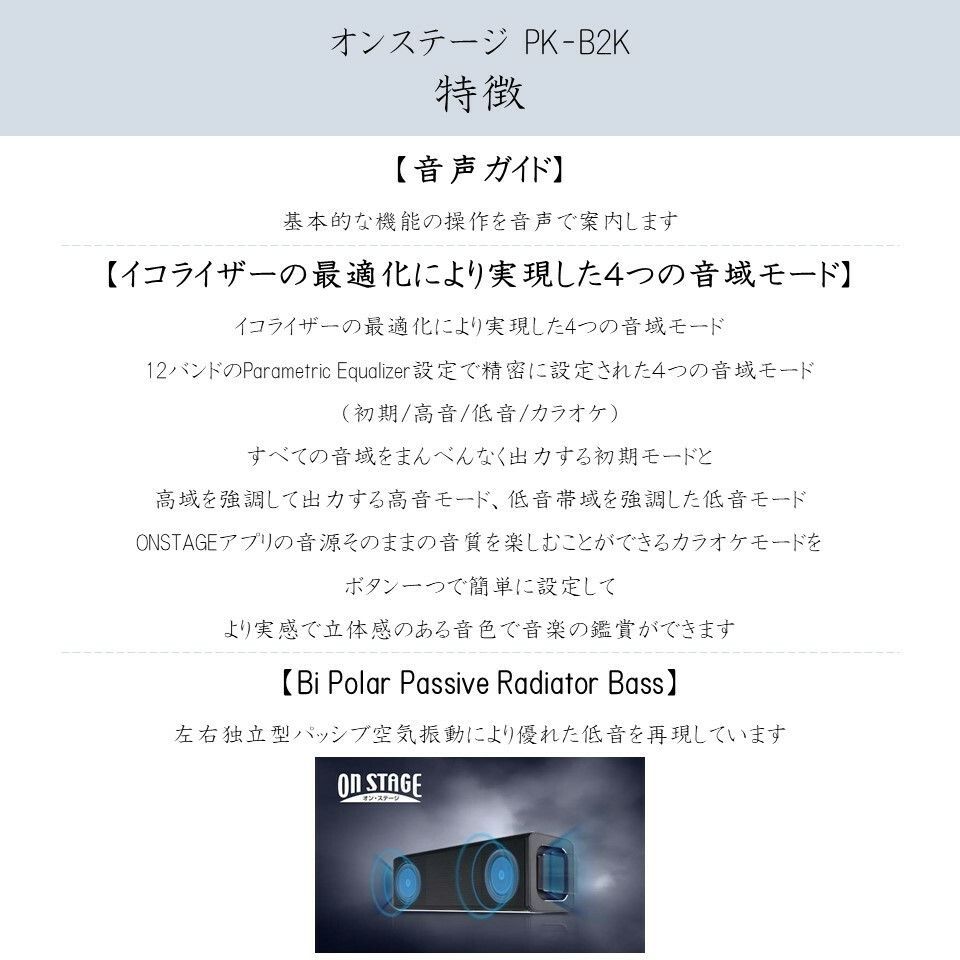 オンステージ PK-B2K
特徴

【音声ガイド】

基本的な機能の操作を音声で案内します

【イコライザーの最適化により実現した4つの音域モード】

イコライザーの最適化により実現した4つの音域モード

12バンドのParametric Equalizer設定で精密に設定された4つの音域モード

（初期/高音/低音/カラオケ）

すべての音域をまんべんなく出力する初期モードと

高域を強調して出力する高音モード、低音帯域を強調した低音モード

ONSTAGEアプリの音源そのままの音質を楽しむことができるカラオケモードを

ボタン一つで簡単に設定して

より実感で立体感のある音色で音楽の鑑賞ができます

【Bi Polar Passive Radiator Bass】

左右独立型パッシブ空気振動により優れた低音を再現しています

ON STAGE
オン・ステージ